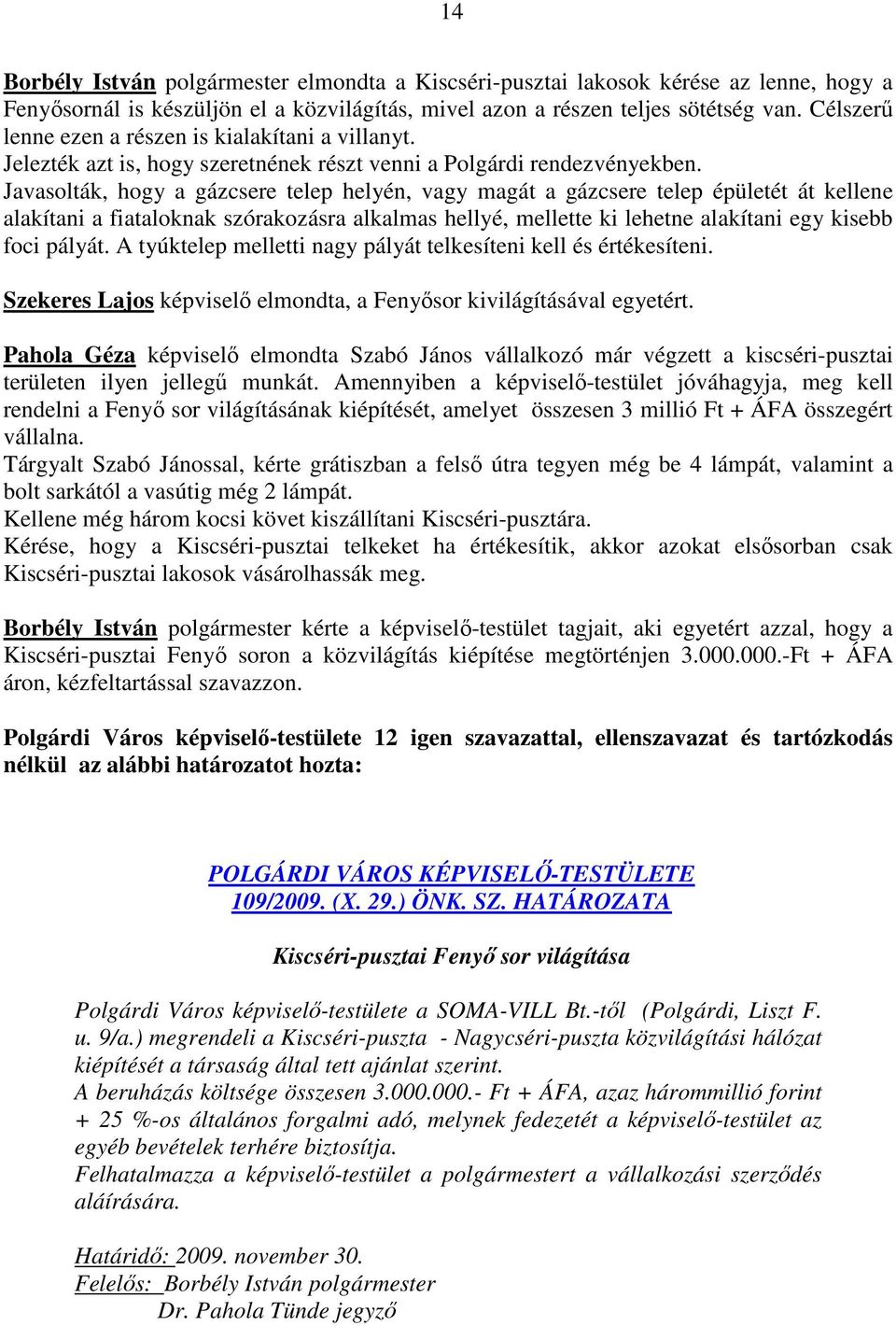 14

Borbély István polgármester elmondta a Kiscséri-pusztai lakosok kérése az lenne, hogy a Fenyősornál is készüljön el a közvilágítás, mivel azon a részen teljes sötétség van. Célszerű lenne ezen a részen is kialakítani a villanyt.
Jelezték azt is, hogy szeretnének részt venni a Polgárdi rendezvényekben.
Javasolták, hogy a gázcsere telep helyén, vagy magát a gázcsere telep épületét át kellene alakítani a fiataloknak szórakozásra alkalmas hellyé, mellette ki lehetne alakítani egy kisebb foci pályát. A tyúktelep melletti nagy pályát telkesíteni kell és értékesíteni.

Szekeres Lajos képviselő elmondta, a Fenyősor kivilágításával egyetért.

Pahola Géza képviselő elmondta Szabó János vállalkozó már végzett a kiscséri-pusztai területen ilyen jellegű munkát. Amennyiben a képviselő-testület jóváhagyja, meg kell rendelni a Fenyő sor világításának kiépítését, amelyet összesen 3 millió Ft + ÁFA összegért vállalna.
Tárgyalt Szabó Jánossal, kérte grátiszban a felső útra tegyen még be 4 lámpát, valamint a bolt sarkától a vasútig még 2 lámpát.
Kellene még három kocsi követ kiszállítani Kiscséri-pusztára.
Kérése, hogy a Kiscséri-pusztai telkeket ha értékesítik, akkor azokat elsősorban csak Kiscséri-pusztai lakosok vásárolhassák meg.

Borbély István polgármester kérte a képviselő-testület tagjait, aki egyetért azzal, hogy a Kiscséri-pusztai Fenyő soron a közvilágítás kiépítése megtörténjen 3.000.000.-Ft + ÁFA áron, kézfeltartással szavazzon.

Polgárdi Város képviselő-testülete 12 igen szavazattal, ellenszavazat és tartózkodás nélkül az alábbi határozatot hozta:

POLGÁRDI VÁROS KÉPVISELŐ-TESTÜLETE
109/2009. (X. 29.) ÖNK. SZ. HATÁROZATA

Kiscséri-pusztai Fenyő sor világítása

Polgárdi Város képviselő-testülete a SOMA-VILL Bt.-től (Polgárdi, Liszt F. u. 9/a.) megrendeli a Kiscséri-puszta - Nagycséri-puszta közvilágítási hálózat kiépítését a társaság által tett ajánlat szerint.
A beruházás költsége összesen 3.000.000.- Ft + ÁFA, azaz hárommillió forint + 25 %-os általános forgalmi adó, melynek fedezetét a képviselő-testület az egyéb bevételek terhére biztosítja.
Felhatalmazza a képviselő-testület a polgármestert a vállalkozási szerződés aláírására.

Határidő: 2009. november 30.
Felelős: Borbély István polgármester
Dr. Pahola Tünde jegyző